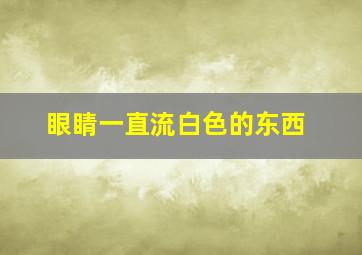 眼睛一直流白色的东西